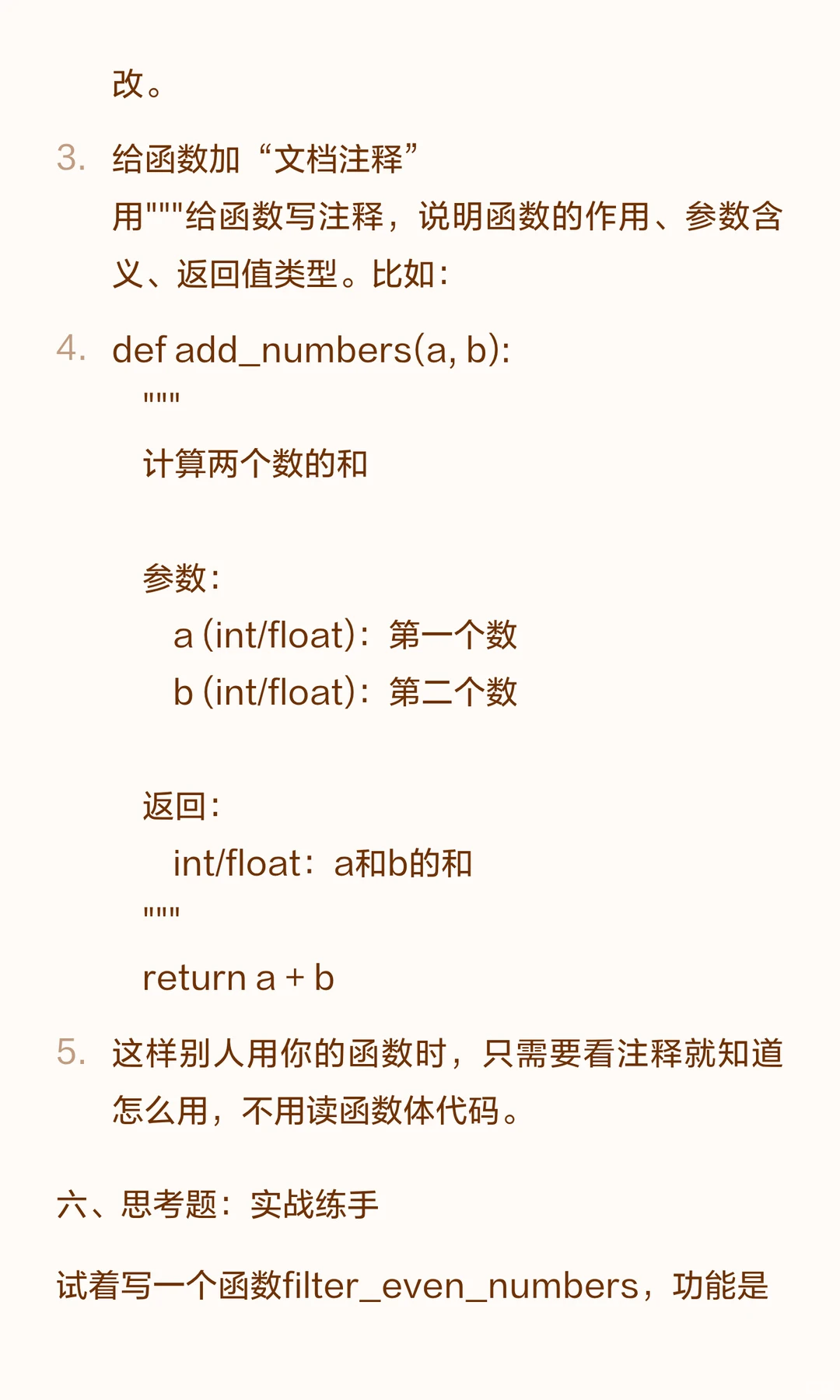 改。

3. 给函数加“文档注释”
用"""给函数写注释，说明函数的作用、参数含义、返回值类型。比如：

4. def add_numbers(a, b):
"""
计算两个数的和

参数：
a (int/float)：第一个数
b (int/float)：第二个数

返回：
int/float：a和b的和
"""
return a + b

5. 这样别人用你的函数时，只需要看注释就知道怎么用，不用读函数体代码。

六、思考题：实战练手

试着写一个函数filter_even_numbers，功能是